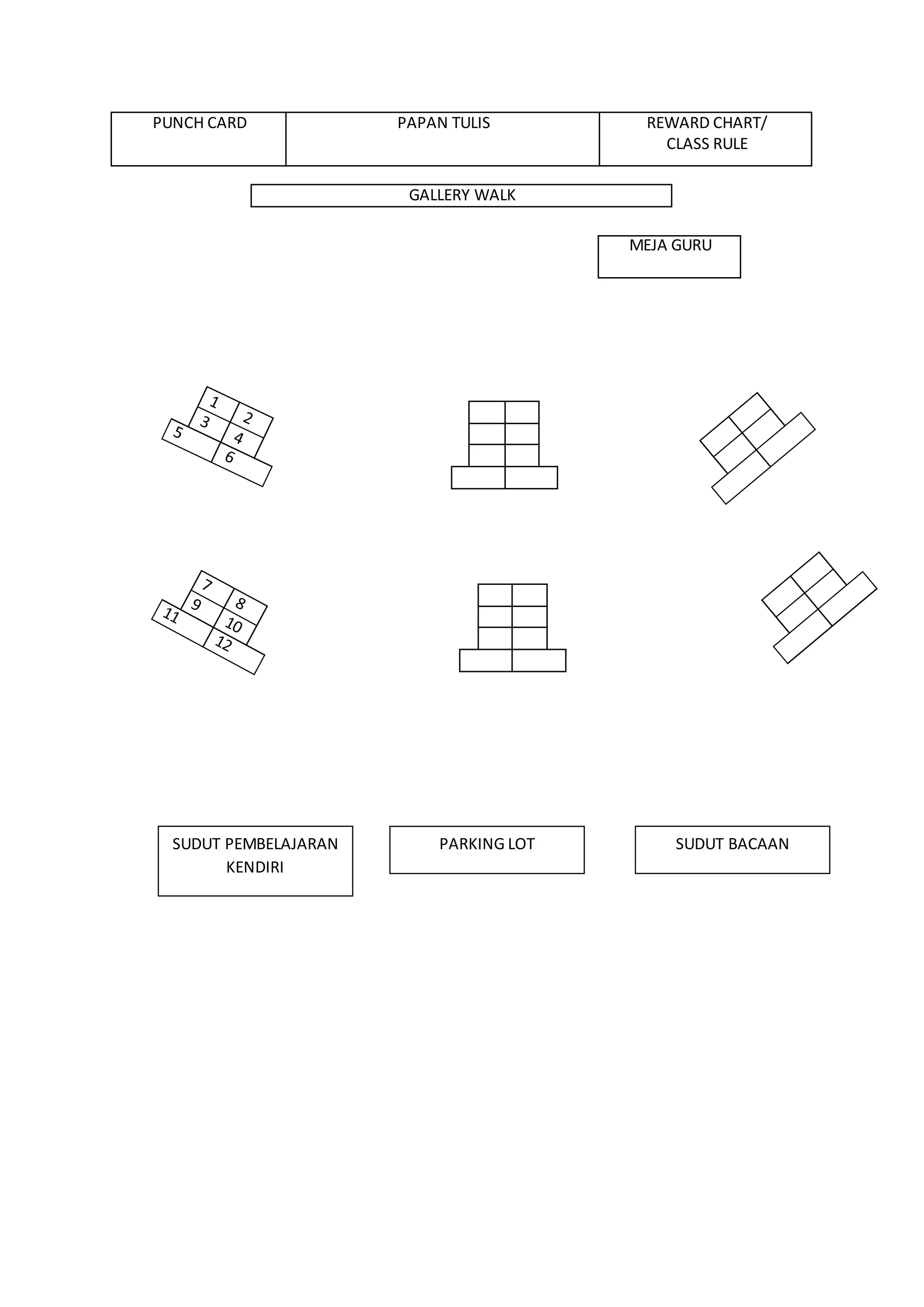 PUNCH CARD

PAPAN TULIS

REWARD CHART/
CLASS RULE

GALLERY WALK

MEJA GURU

1
2
3
4
5
6

7
8
9
10
11
12

SUDUT PEMBELAJARAN KENDIRI

PARKING LOT

SUDUT BACAAN